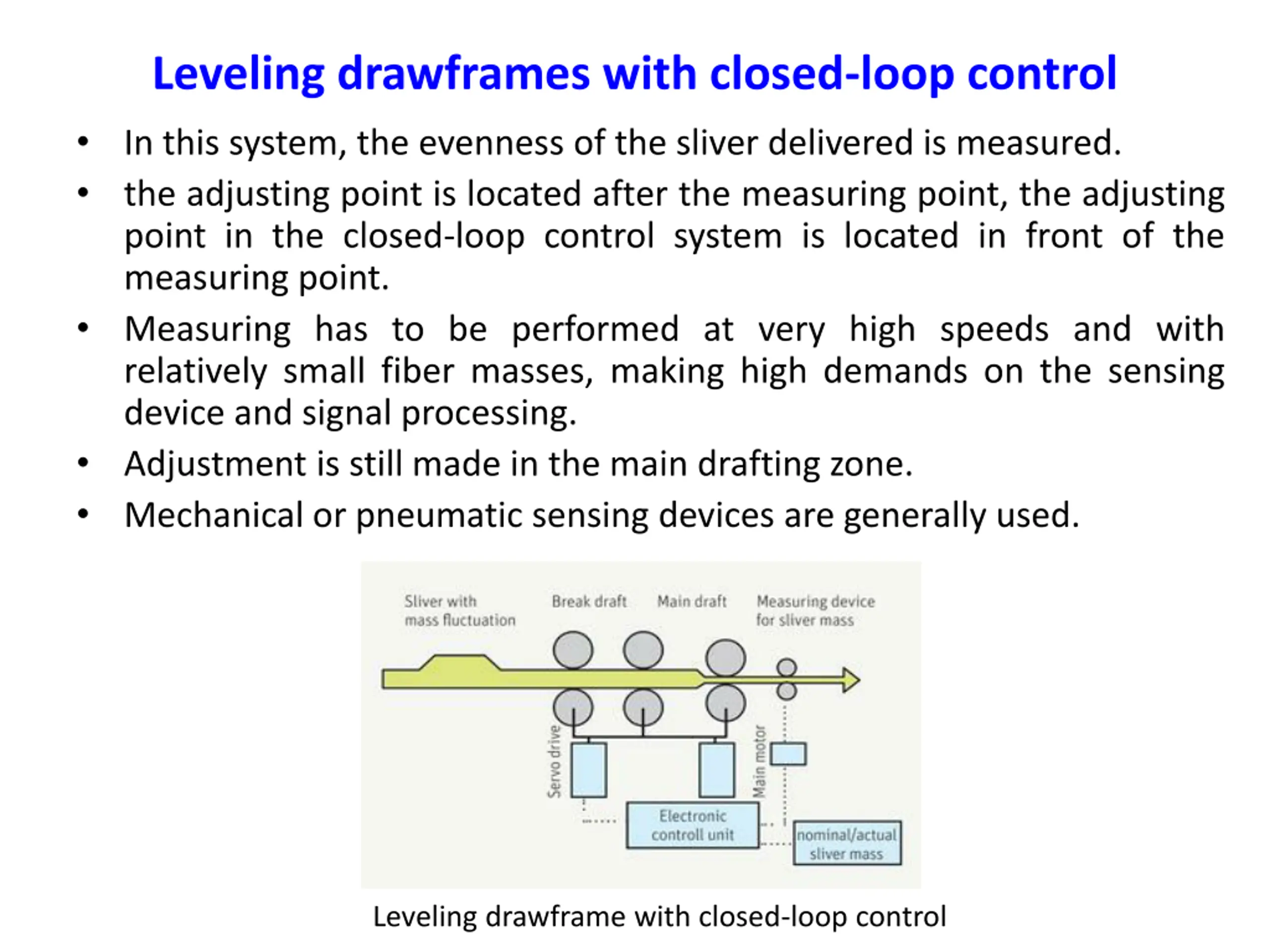 Leveling drawframes with closed-loop control

• In this system, the evenness of the sliver delivered is measured.
• the adjusting point is located after the measuring point, the adjusting point in the closed-loop control system is located in front of the measuring point.
• Measuring has to be performed at very high speeds and with relatively small fiber masses, making high demands on the sensing device and signal processing.
• Adjustment is still made in the main drafting zone.
• Mechanical or pneumatic sensing devices are generally used.

Sliver with mass fluctuation
Break draft
Main draft
Measuring device for sliver mass
Servo drive
Main motor
Electronic controll unit
nominal/actual sliver mass

Leveling drawframe with closed-loop control